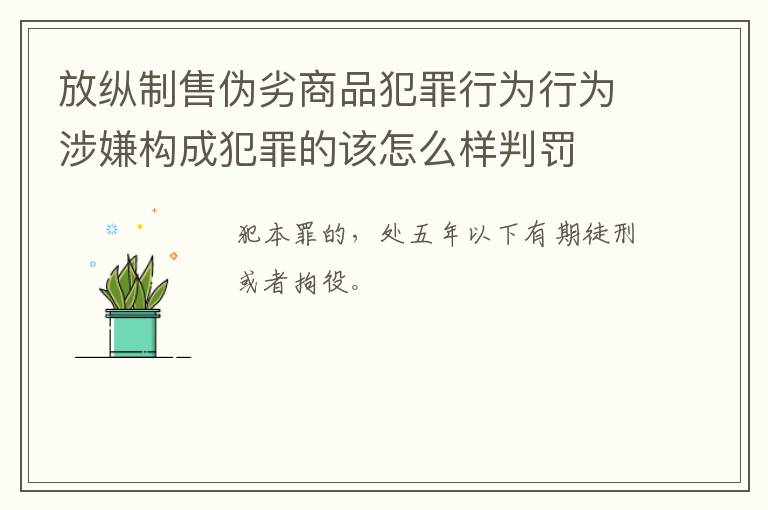 放纵制售伪劣商品犯罪行为行为涉嫌构成犯罪的该怎么样判罚

犯本罪的，处五年以下有期徒刑或者拘役。